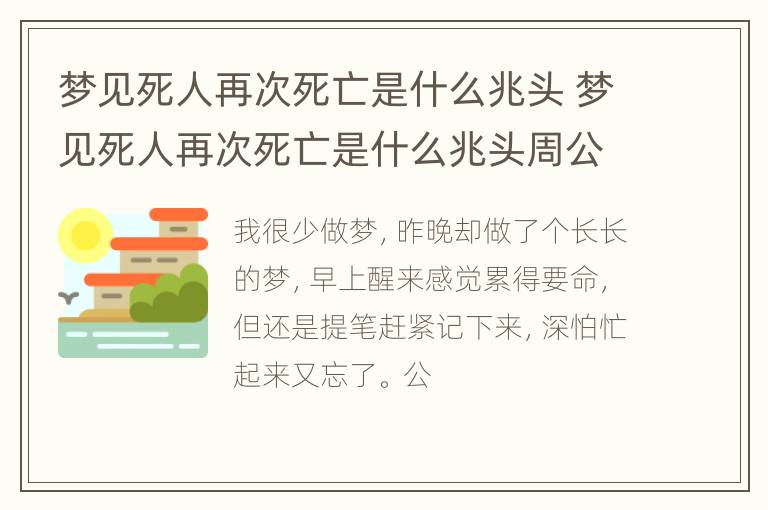 梦见死人再次死亡是什么兆头 梦见死人再次死亡是什么兆头周公

我很少做梦, 昨晚却做了个长长的梦, 早上醒来感觉累得要命, 但还是提笔赶紧记下来, 深怕忙起来又忘了。公